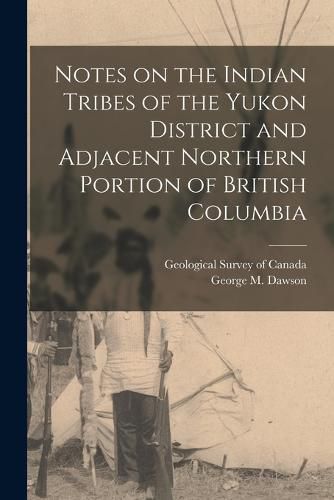 Notes on the Indian Tribes of the Yukon District and Adjacent Northern Portion of British Columbia

Geological Survey of Canada
George M. Dawson